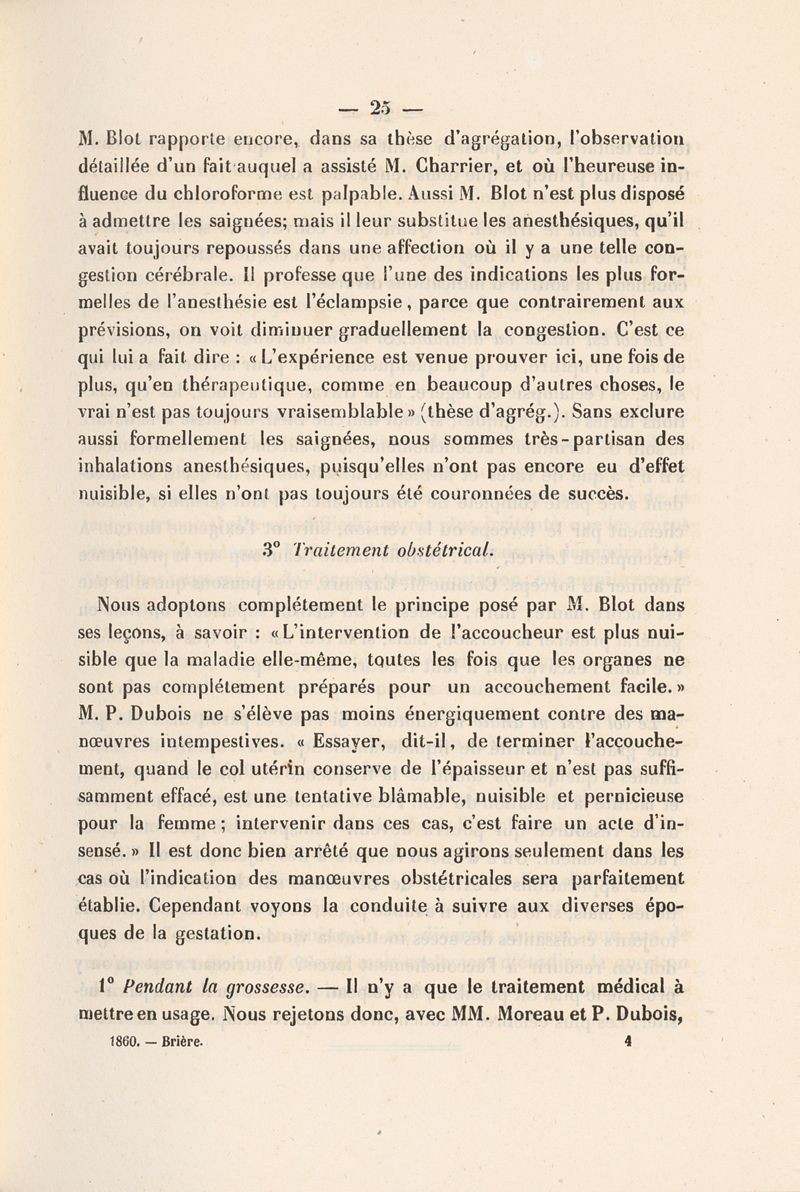 — 25 —

M. Blot rapporte encore, dans sa thèse d'agrégation, l'observation détaillée d'un fait auquel a assisté M. Charrier, et où l'heureuse influence du chloroforme est palpable. Aussi M. Blot n'est plus disposé à admettre les saignées; mais il leur substitue les anesthésiques, qu'il avait toujours repoussés dans une affection où il y a une telle congestion cérébrale. Il professe que l'une des indications les plus formelles de l'anesthésie est l'éclampsie, parce que contrairement aux prévisions, on voit diminuer graduellement la congestion. C'est ce qui lui a fait dire : « L'expérience est venue prouver ici, une fois de plus, qu'en thérapeutique, comme en beaucoup d'autres choses, le vrai n'est pas toujours vraisemblable » (thèse d'agrég.). Sans exclure aussi formellement les saignées, nous sommes très-partisan des inhalations anesthésiques, puisqu'elles n'ont pas encore eu d'effet nuisible, si elles n'ont pas toujours été couronnées de succès.

3° Traitement obstétrical.

Nous adoptons complétement le principe posé par M. Blot dans ses leçons, à savoir : « L'intervention de l'accoucheur est plus nuisible que la maladie elle-même, toutes les fois que les organes ne sont pas complétement préparés pour un accouchement facile. » M. P. Dubois ne s'élève pas moins énergiquement contre des manœuvres intempestives. « Essayer, dit-il, de terminer l'accouchement, quand le col utérin conserve de l'épaisseur et n'est pas suffisamment effacé, est une tentative blâmable, nuisible et pernicieuse pour la femme ; intervenir dans ces cas, c'est faire un acte d'insensé. » Il est donc bien arrêté que nous agirons seulement dans les cas où l'indication des manœuvres obstétricales sera parfaitement établie. Cependant voyons la conduite à suivre aux diverses époques de la gestation.

1° Pendant la grossesse. — Il n'y a que le traitement médical à mettre en usage. Nous rejetons donc, avec MM. Moreau et P. Dubois,

1860. — Brière. 4